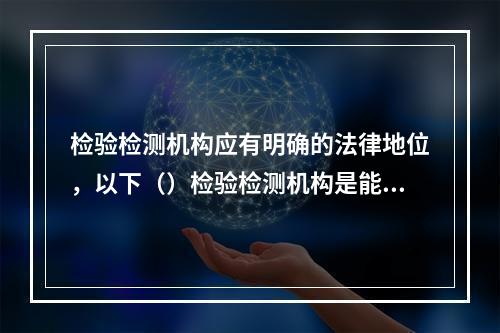 检验检测机构应有明确的法律地位，以下（）检验检测机构是能...